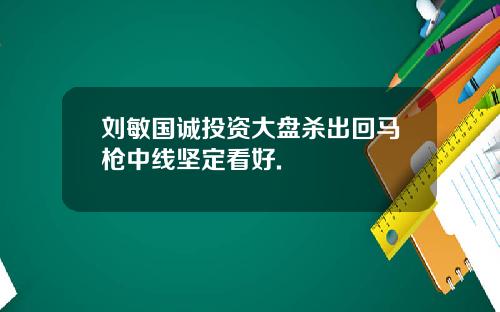 刘敏国诚投资大盘杀出回马枪中线坚定看好.